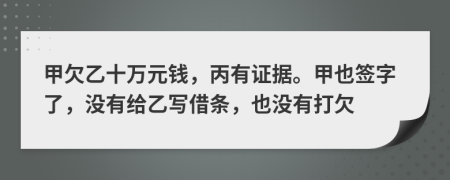 甲欠乙十万元钱，丙有证据。甲也签字了，没有给乙写借条，也没有打欠